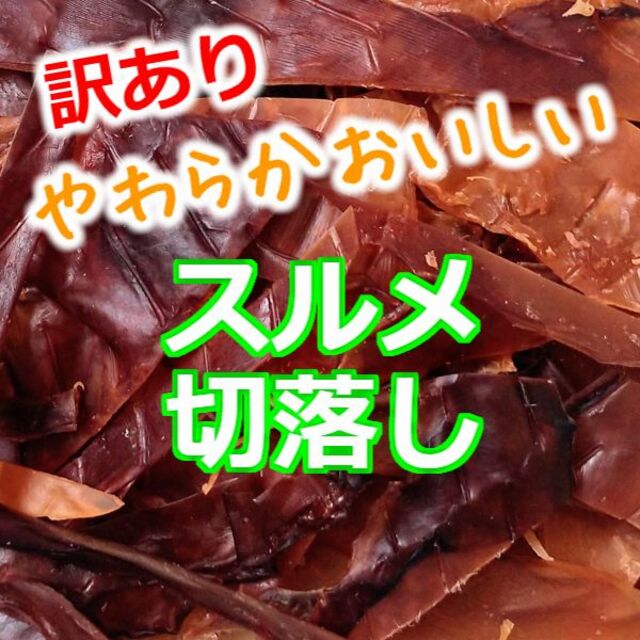 訳あり
やわらかおいしい
スルメ
切落し